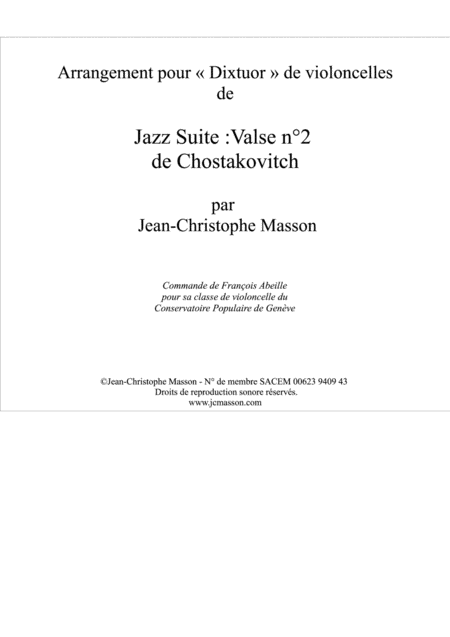 Arrangement pour « Dixtuor » de violoncelles
de

Jazz Suite :Valse n°2
de Chostakovitch

par
Jean-Christophe Masson

Commande de François Abeille
pour sa classe de violoncelle du
Conservatoire Populaire de Genève

©Jean-Christophe Masson - N° de membre SACEM 00623 9409 43
Droits de reproduction sonore réservés.
www.jcmasson.com